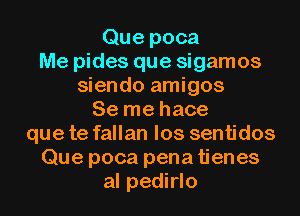 Que poca
Me pides que sigamos
siendo amigos
Se me hace
que te fallan los sentidos
Que poca pena tienes
al pedirlo